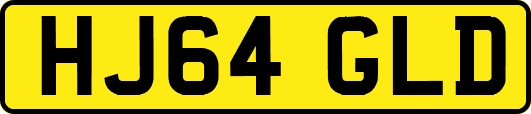 HJ64 GLD